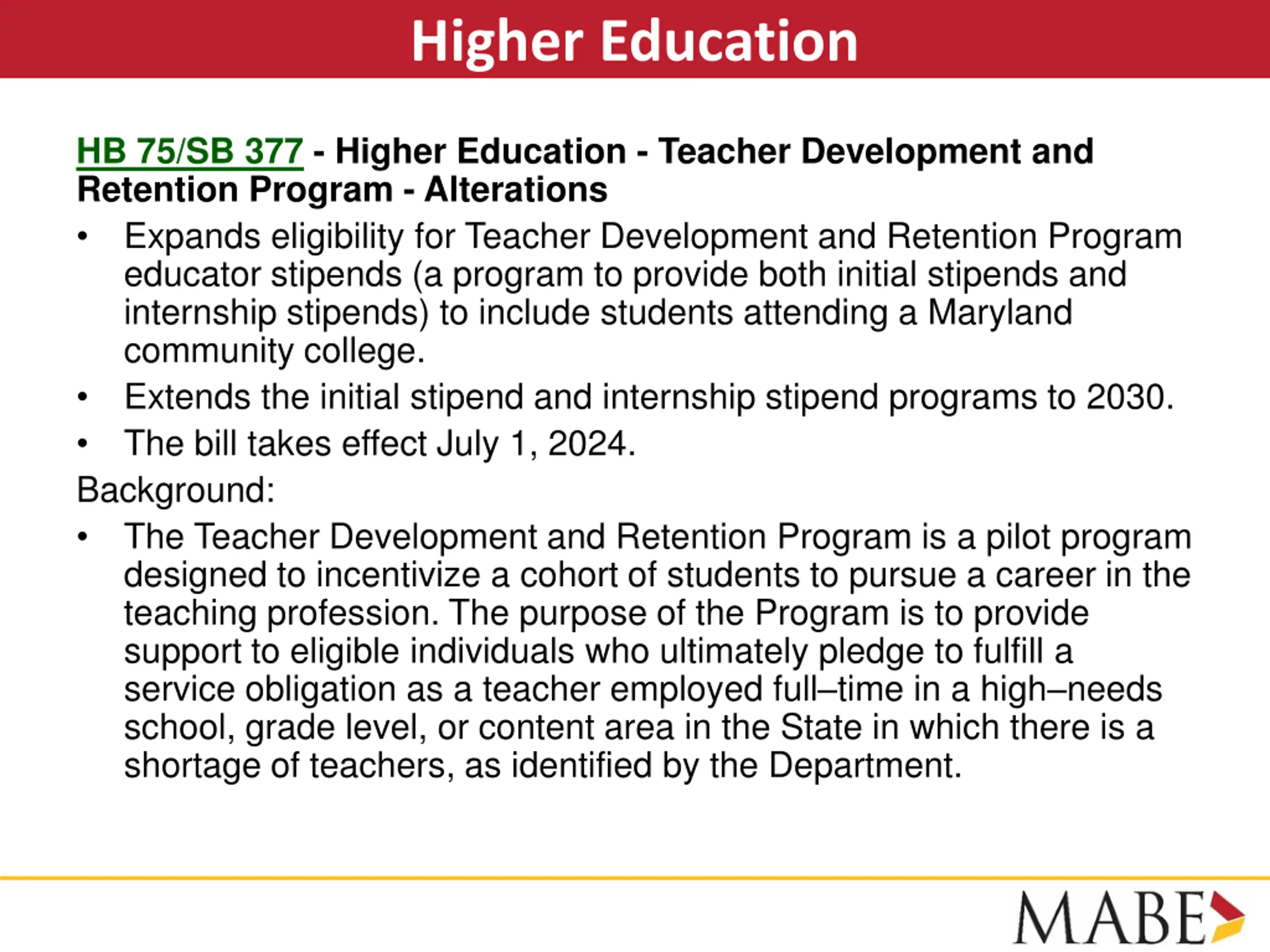 Higher Education

HB 75/SB 377 - Higher Education - Teacher Development and Retention Program - Alterations

• Expands eligibility for Teacher Development and Retention Program educator stipends (a program to provide both initial stipends and internship stipends) to include students attending a Maryland community college.
• Extends the initial stipend and internship stipend programs to 2030.
• The bill takes effect July 1, 2024.

Background:

• The Teacher Development and Retention Program is a pilot program designed to incentivize a cohort of students to pursue a career in the teaching profession. The purpose of the Program is to provide support to eligible individuals who ultimately pledge to fulfill a service obligation as a teacher employed full–time in a high–needs school, grade level, or content area in the State in which there is a shortage of teachers, as identified by the Department.

MABE